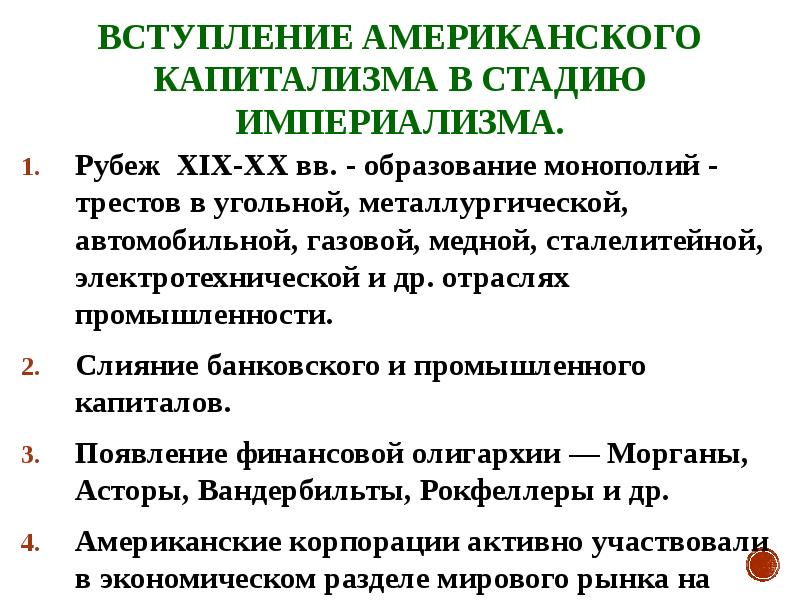 ВСТУПЛЕНИЕ АМЕРИКАНСКОГО КАПИТАЛИЗМА В СТАДИЮ ИМПЕРИАЛИЗМА.

1. Рубеж XIX-XX вв. - образование монополий - трестов в угольной, металлургической, автомобильной, газовой, медной, сталелитейной, электротехнической и др. отраслях промышленности.

2. Слияние банковского и промышленного капиталов.

3. Появление финансовой олигархии — Морганы, Асторы, Вандербильты, Рокфеллеры и др.

4. Американские корпорации активно участвовали в экономическом разделе мирового рынка на